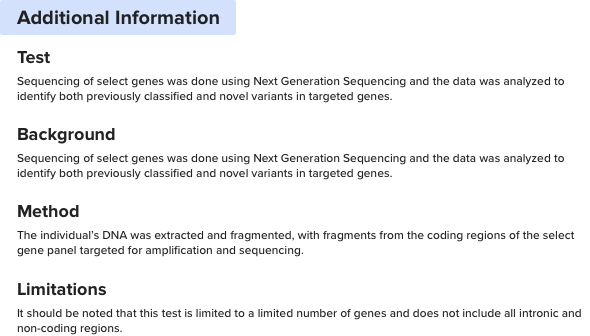 Additional Information

Test

Sequencing of select genes was done using Next Generation Sequencing and the data was analyzed to identify both previously classified and novel variants in targeted genes.

Background

Sequencing of select genes was done using Next Generation Sequencing and the data was analyzed to identify both previously classified and novel variants in targeted genes.

Method

The individual's DNA was extracted and fragmented, with fragments from the coding regions of the select gene panel targeted for amplification and sequencing.

Limitations

It should be noted that this test is limited to a limited number of genes and does not include all intronic and non-coding regions.